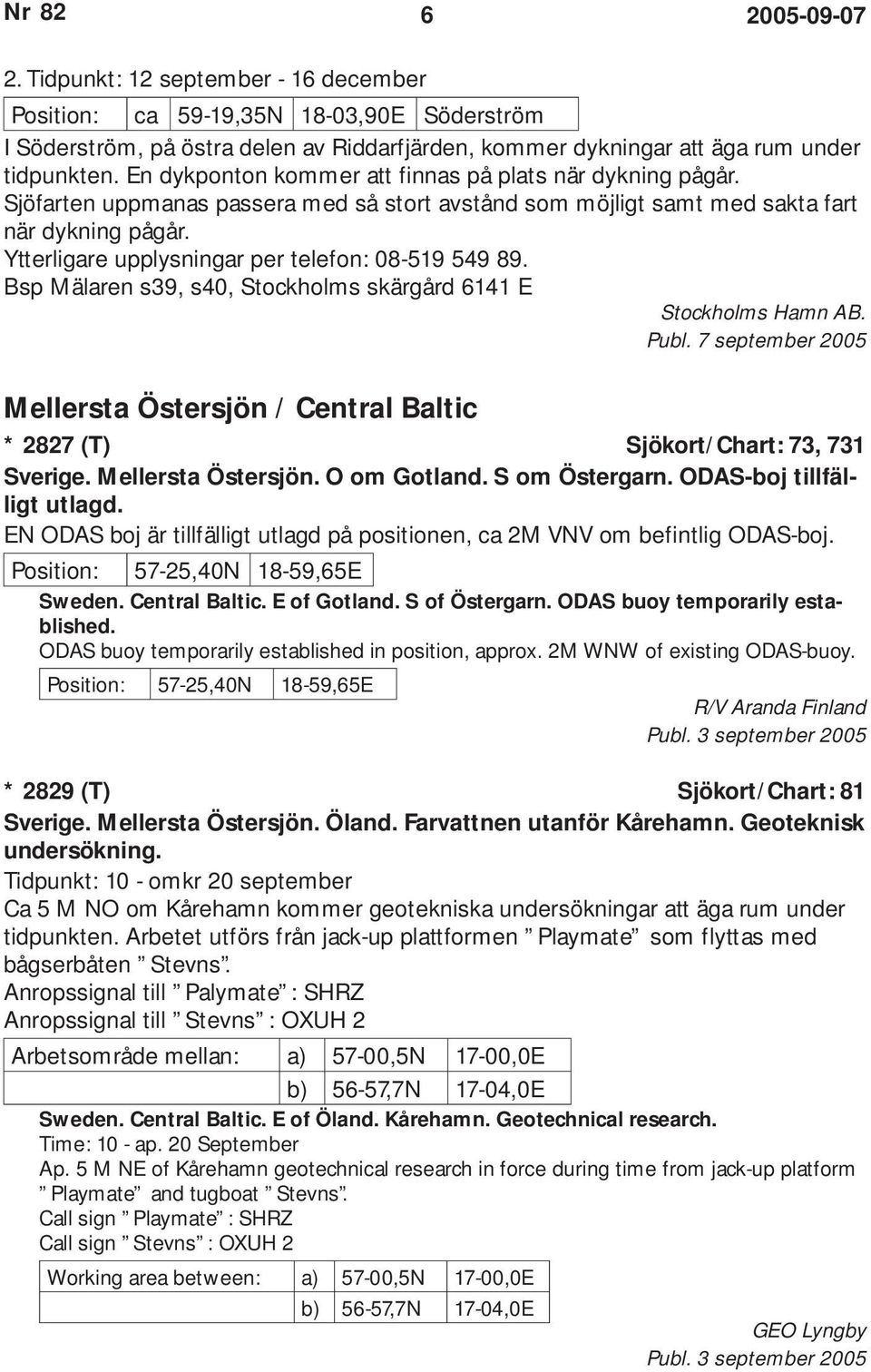 Nr 82 6 2005-09-07

2. Tidpunkt: 12 september - 16 december

| Position: | ca | 59-19,35N | 18-03,90E | Söderström |
|---|---|---|---|---|

I Söderström, på östra delen av Riddarfjärden, kommer dykningar att äga rum under tidpunkten. En dykponton kommer att finnas på plats när dykning pågår.
Sjöfarten uppmanas passera med så stort avstånd som möjligt samt med sakta fart när dykning pågår.
Ytterligare upplysningar per telefon: 08-519 549 89.
Bsp Mälaren s39, s40, Stockholms skärgård 6141 E

Stockholms Hamn AB.
Publ. 7 september 2005

Mellersta Östersjön / Central Baltic

* 2827 (T) Sjökort/Chart: 73, 731

Sverige. Mellersta Östersjön. O om Gotland. S om Östergarn. ODAS-boj tillfälligt utlagd.
EN ODAS boj är tillfälligt utlagd på positionen, ca 2M VNV om befintlig ODAS-boj.

| Position: | 57-25,40N | 18-59,65E |
|---|---|---|

Sweden. Central Baltic. E of Gotland. S of Östergarn. ODAS buoy temporarily established.
ODAS buoy temporarily established in position, approx. 2M WNW of existing ODAS-buoy.

| Position: | 57-25,40N | 18-59,65E |
|---|---|---|

R/V Aranda Finland
Publ. 3 september 2005

* 2829 (T) Sjökort/Chart: 81

Sverige. Mellersta Östersjön. Öland. Farvattnen utanför Kårehamn. Geoteknisk undersökning.
Tidpunkt: 10 - omkr 20 september
Ca 5 M NO om Kårehamn kommer geotekniska undersökningar att äga rum under tidpunkten. Arbetet utförs från jack-up plattformen ” Playmate” som flyttas med bågserbåten ” Stevns”.
Anropssignal till ” Palymate” : SHRZ
Anropssignal till ” Stevns” : OXUH 2

| Arbetsområde mellan: | a) | 57-00,5N | 17-00,0E |
|---|---|---|---|
| | b) | 56-57,7N | 17-04,0E |

Sweden. Central Baltic. E of Öland. Kårehamn. Geotechnical research.
Time: 10 - ap. 20 September
Ap. 5 M NE of Kårehamn geotechnical research in force during time from jack-up platform ” Playmate” and tugboat ” Stevns”.
Call sign ” Playmate” : SHRZ
Call sign ” Stevns” : OXUH 2

| Working area between: | a) | 57-00,5N | 17-00,0E |
|---|---|---|---|
| | b) | 56-57,7N | 17-04,0E |

GEO Lyngby
Publ. 3 september 2005